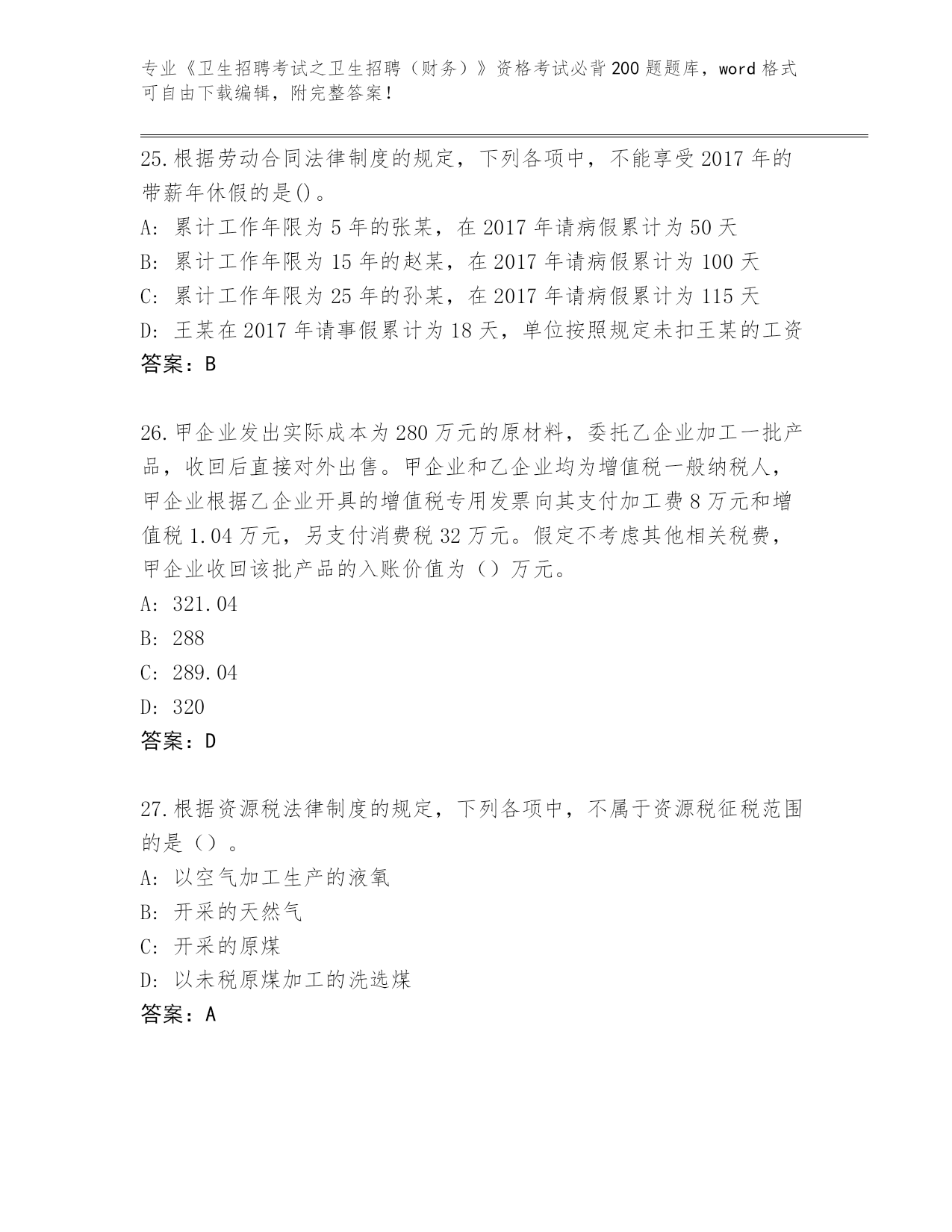 专业《卫生招聘考试之卫生招聘（财务）》资格考试必背200题题库，word格式可自由下载编辑，附完整答案！

25.根据劳动合同法律制度的规定，下列各项中，不能享受2017年的带薪年休假的是()。
A: 累计工作年限为5年的张某，在2017年请病假累计为50天
B: 累计工作年限为15年的赵某，在2017年请病假累计为100天
C: 累计工作年限为25年的孙某，在2017年请病假累计为115天
D: 王某在2017年请事假累计为18天，单位按照规定未扣王某的工资
答案：B

26.甲企业发出实际成本为280万元的原材料，委托乙企业加工一批产品，收回后直接对外出售。甲企业和乙企业均为增值税一般纳税人，甲企业根据乙企业开具的增值税专用发票向其支付加工费8万元和增值税1.04万元，另支付消费税32万元。假定不考虑其他相关税费，甲企业收回该批产品的入账价值为（）万元。
A: 321.04
B: 288
C: 289.04
D: 320
答案：D

27.根据资源税法律制度的规定，下列各项中，不属于资源税征税范围的是（）。
A: 以空气加工生产的液氧
B: 开采的天然气
C: 开采的原煤
D: 以未税原煤加工的洗选煤
答案：A